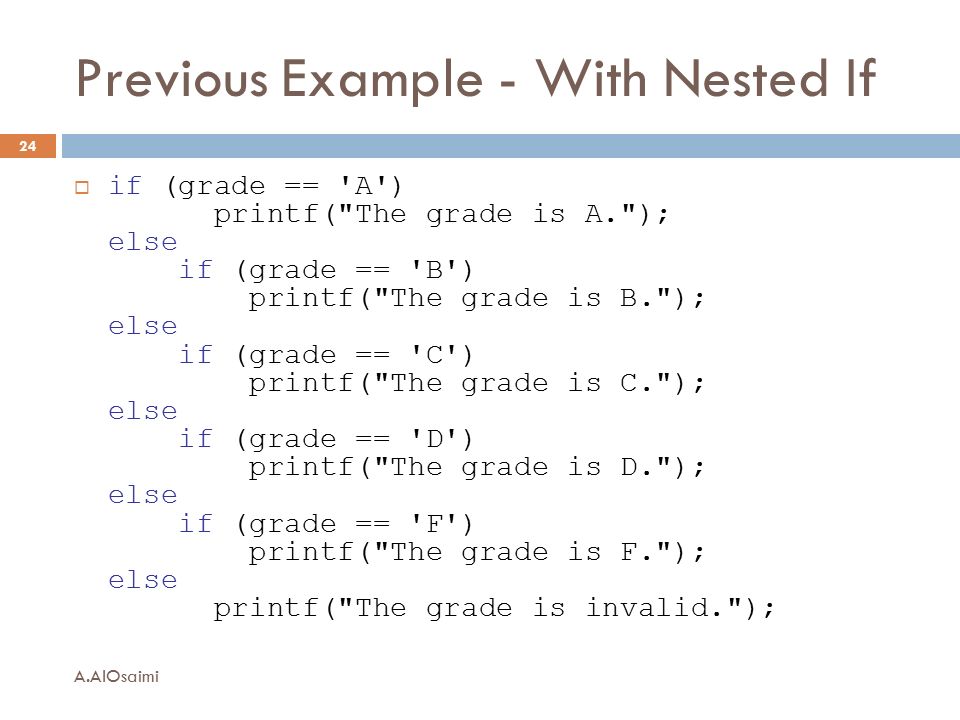 Previous Example - With Nested If

24

if (grade == 'A')
    printf("The grade is A.");
else
    if (grade == 'B')
        printf("The grade is B.");
else
    if (grade == 'C')
        printf("The grade is C.");
else
    if (grade == 'D')
        printf("The grade is D.");
else
    if (grade == 'F')
        printf("The grade is F.");
else
    printf("The grade is invalid.");

A.AlOsaimi